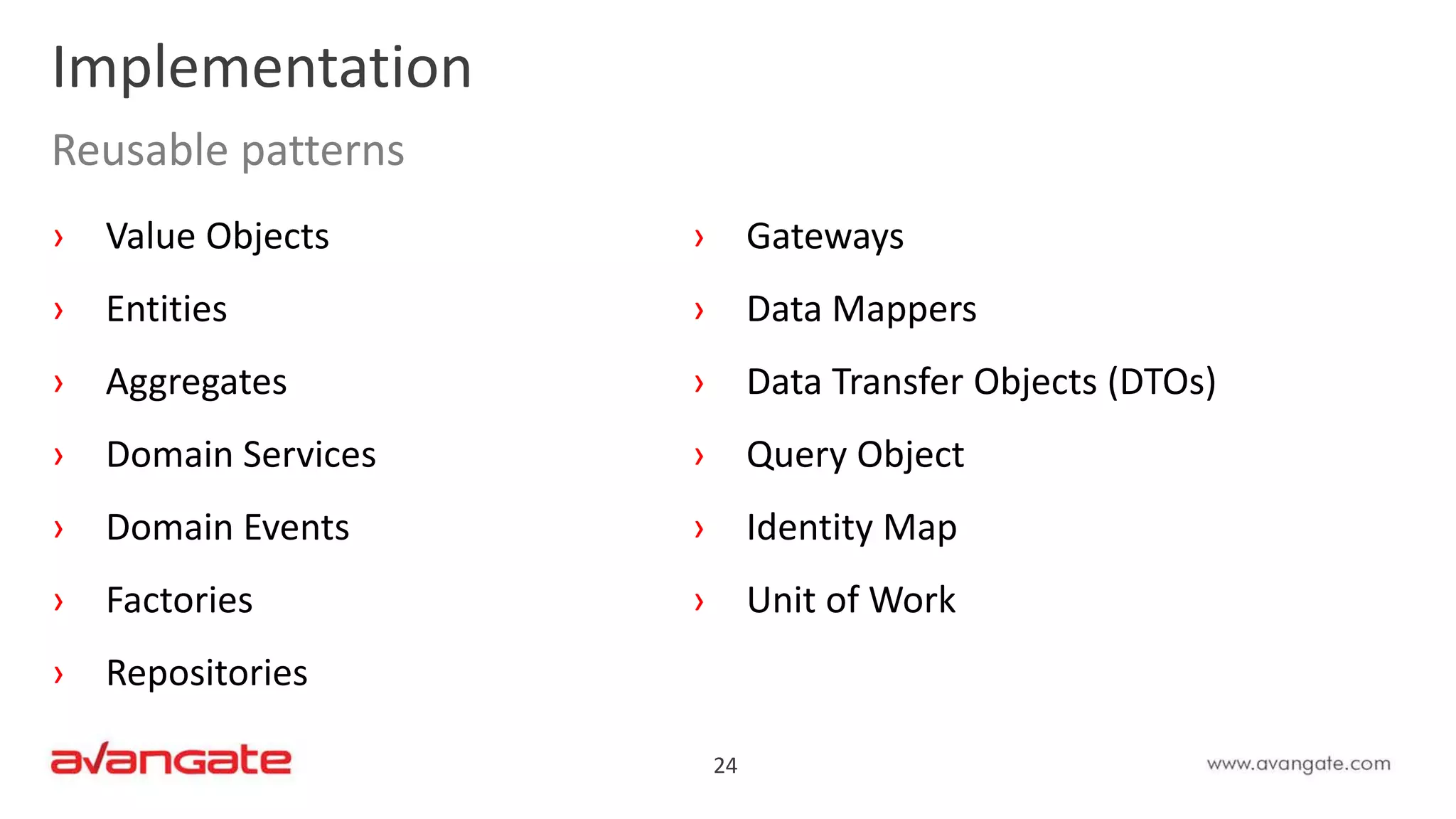 Implementation

Reusable patterns

› Value Objects
› Entities
› Aggregates
› Domain Services
› Domain Events
› Factories
› Repositories

› Gateways
› Data Mappers
› Data Transfer Objects (DTOs)
› Query Object
› Identity Map
› Unit of Work

avangate

24

www.avangate.com